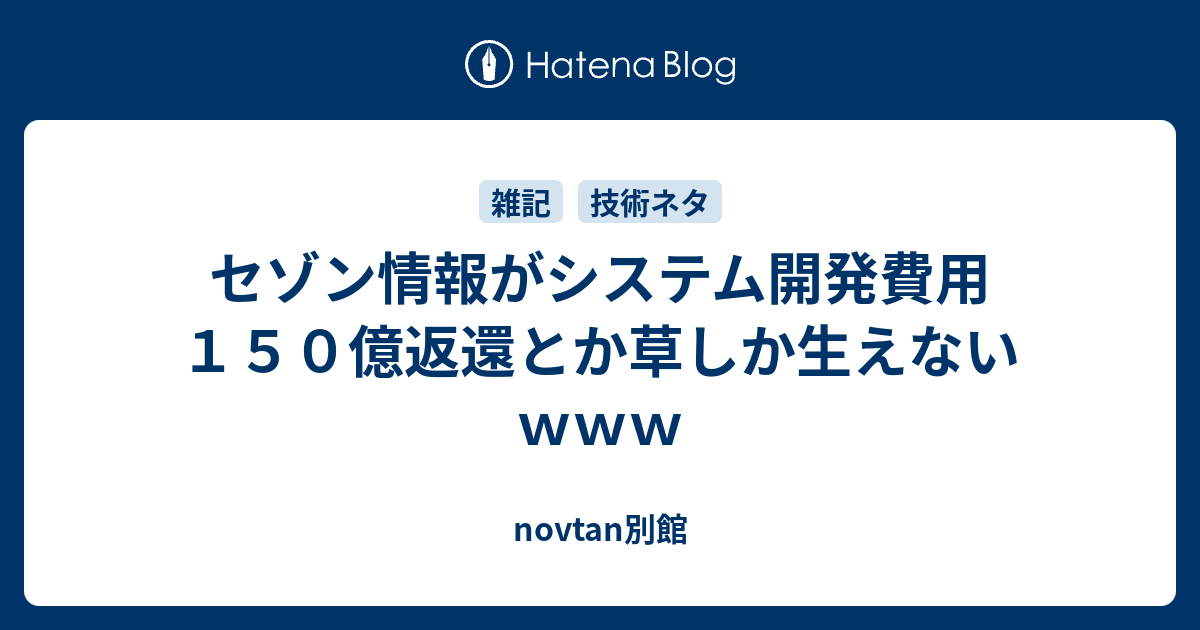 Hatena Blog

雑記　技術ネタ

セゾン情報がシステム開発費用１５０億返還とか草しか生えないｗｗｗ

novtan別館